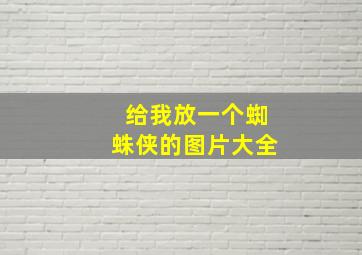 给我放一个蜘蛛侠的图片大全